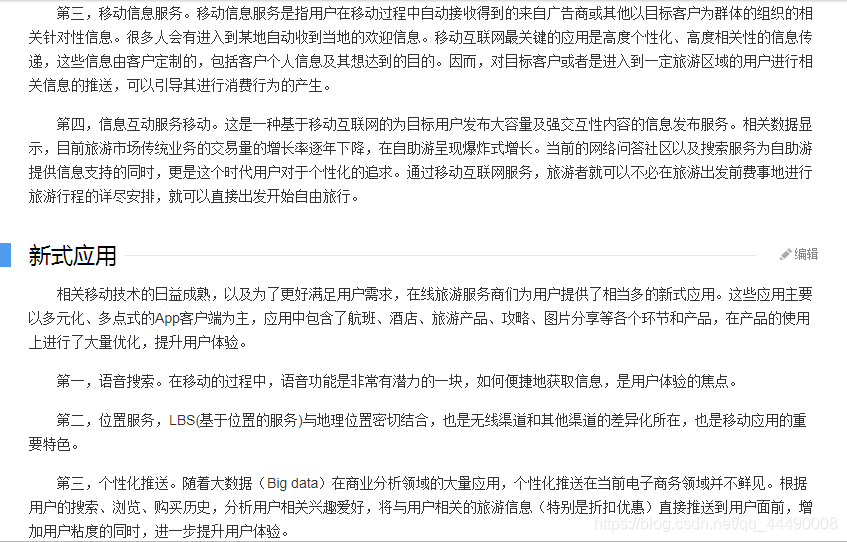 第三，移动信息服务。移动信息服务是指用户在移动过程中自动接收得到的来自广告商或其他以目标客户为群体的组织的相关针对性信息。很多人会有进入到某地自动收到当地的欢迎信息。移动互联网最关键的应用是高度个性化、高度相关性的信息传递，这些信息由客户定制的，包括客户个人信息及其想达到的目的。因而，对目标客户或者是进入到一定旅游区域的用户进行相关信息的推送，可以引导其进行消费行为的产生。

第四，信息互动服务移动。这是一种基于移动互联网的为目标用户发布大容量及强交互性内容的信息发布服务。相关数据显示，目前旅游市场传统业务的交易量的增长率逐年下降，在自助游呈现爆炸式增长。当前的网络问答社区以及搜索服务为自助游提供信息支持的同时，更是这个时代用户对于个性化的追求。通过移动互联网服务，旅游者就可以不必在旅游出发前费事地进行旅游行程的详尽安排，就可以直接出发开始自由旅行。

新式应用

编辑

相关移动技术的日益成熟，以及为了更好满足用户需求，在线旅游服务商们为用户提供了相当多的新式应用。这些应用主要以多元化、多点式的App客户端为主，应用中包含了航班、酒店、旅游产品、攻略、图片分享等各个环节和产品，在产品的使用上进行了大量优化，提升用户体验。

第一，语音搜索。在移动的过程中，语音功能是非常有潜力的一块，如何便捷地获取信息，是用户体验的焦点。

第二，位置服务，LBS(基于位置的服务)与地理位置密切结合，也是无线渠道和其他渠道的差异化所在，也是移动应用的重要特色。

第三，个性化推送。随着大数据（Big data）在商业分析领域的大量应用，个性化推送在当前电子商务领域并不鲜见。根据用户的搜索、浏览、购买历史，分析用户相关兴趣爱好，将与用户相关的旅游信息（特别是折扣优惠）直接推送到用户面前，增加用户粘度的同时，进一步提升用户体验。

https://blog.csdn.net/qq_44490008